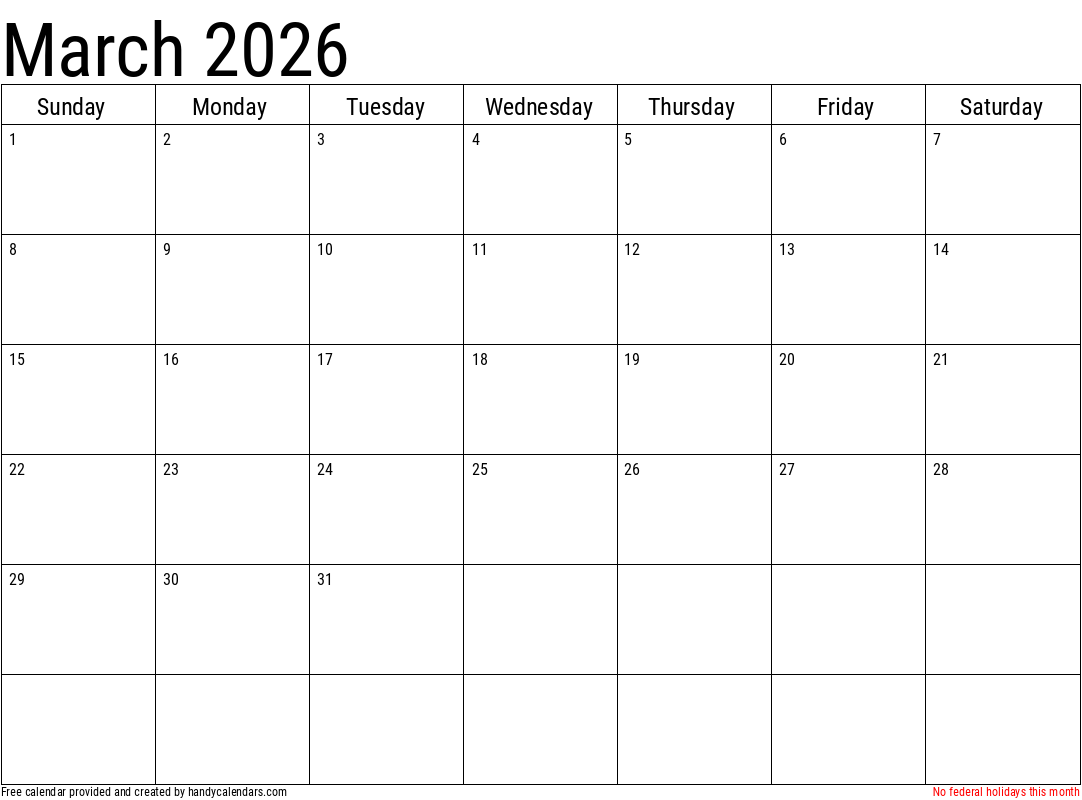 March 2026

| Sunday | Monday | Tuesday | Wednesday | Thursday | Friday | Saturday |
|---|---|---|---|---|---|---|
| 1 | 2 | 3 | 4 | 5 | 6 | 7 |
| 8 | 9 | 10 | 11 | 12 | 13 | 14 |
| 15 | 16 | 17 | 18 | 19 | 20 | 21 |
| 22 | 23 | 24 | 25 | 26 | 27 | 28 |
| 29 | 30 | 31 | | | | |
| | | | | | | |

Free calendar provided and created by handycalendars.com

No federal holidays this month